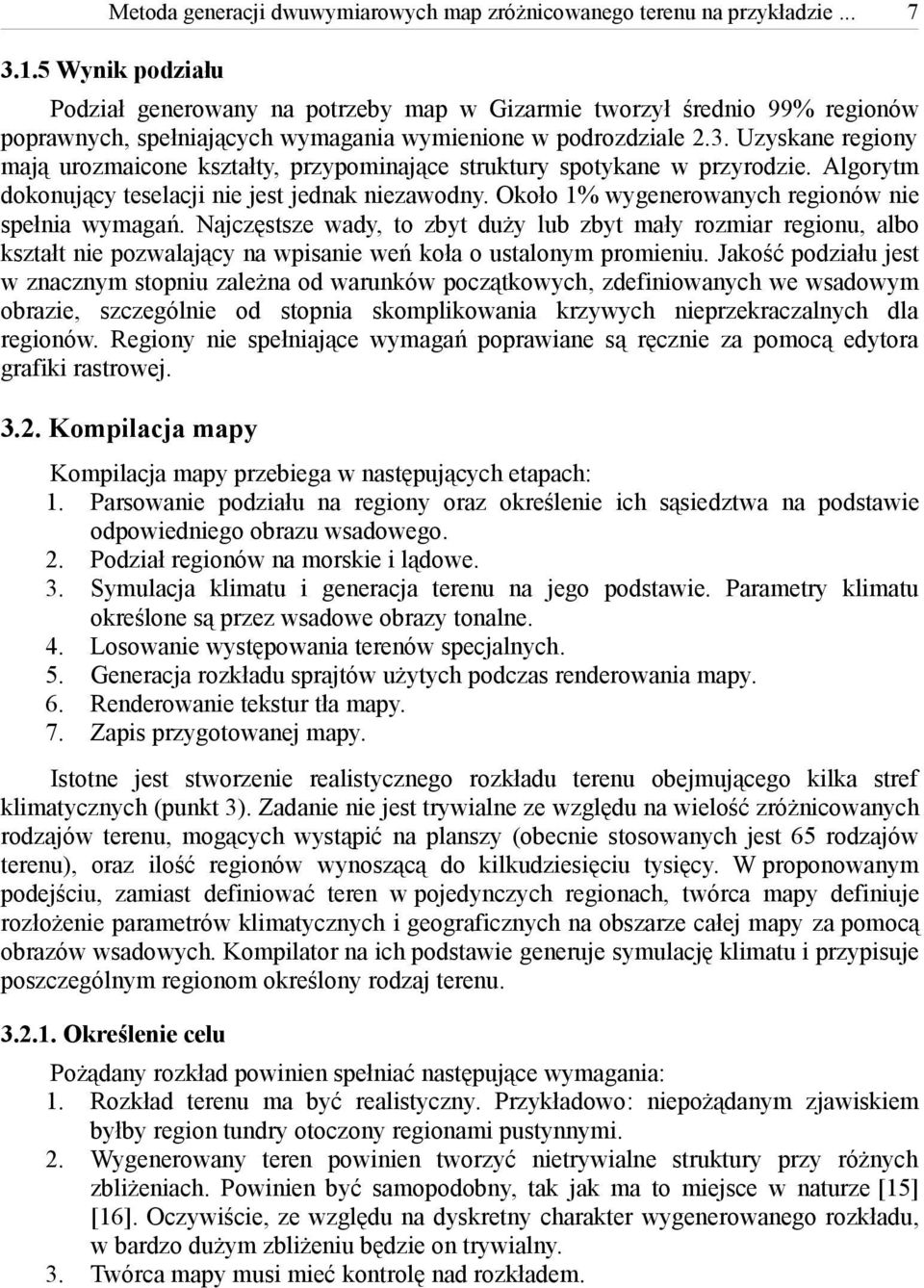 Metoda generacji dwuwymiarowych map zróżnicowanego terenu na przykładzie ... 7

3.1.5 Wynik podziału

Podział generowany na potrzeby map w Gizarmie tworzył średnio 99% regionów poprawnych, spełniających wymagania wymienione w podrozdziale 2.3. Uzyskane regiony mają urozmaicone kształty, przypominające struktury spotykane w przyrodzie. Algorytm dokonujący teselacji nie jest jednak niezawodny. Około 1% wygenerowanych regionów nie spełnia wymagań. Najczęstsze wady, to zbyt duży lub zbyt mały rozmiar regionu, albo kształt nie pozwalający na wpisanie weń koła o ustalonym promieniu. Jakość podziału jest w znacznym stopniu zależna od warunków początkowych, zdefiniowanych we wsadowym obrazie, szczególnie od stopnia skomplikowania krzywych nieprzekraczalnych dla regionów. Regiony nie spełniające wymagań poprawiane są ręcznie za pomocą edytora grafiki rastrowej.

3.2. Kompilacja mapy

Kompilacja mapy przebiega w następujących etapach:
1. Parsowanie podziału na regiony oraz określenie ich sąsiedztwa na podstawie odpowiedniego obrazu wsadowego.
2. Podział regionów na morskie i lądowe.
3. Symulacja klimatu i generacja terenu na jego podstawie. Parametry klimatu określone są przez wsadowe obrazy tonalne.
4. Losowanie występowania terenów specjalnych.
5. Generacja rozkładu sprajtów użytych podczas renderowania mapy.
6. Renderowanie tekstur tła mapy.
7. Zapis przygotowanej mapy.

Istotne jest stworzenie realistycznego rozkładu terenu obejmującego kilka stref klimatycznych (punkt 3). Zadanie nie jest trywialne ze względu na wielość zróżnicowanych rodzajów terenu, mogących wystąpić na planszy (obecnie stosowanych jest 65 rodzajów terenu), oraz ilość regionów wynoszącą do kilkudziesięciu tysięcy. W proponowanym podejściu, zamiast definiować teren w pojedynczych regionach, twórca mapy definiuje rozłożenie parametrów klimatycznych i geograficznych na obszarze całej mapy za pomocą obrazów wsadowych. Kompilator na ich podstawie generuje symulację klimatu i przypisuje poszczególnym regionom określony rodzaj terenu.

3.2.1. Określenie celu

Pożądany rozkład powinien spełniać następujące wymagania:
1. Rozkład terenu ma być realistyczny. Przykładowo: niepożądanym zjawiskiem byłby region tundry otoczony regionami pustynnymi.
2. Wygenerowany teren powinien tworzyć nietrywialne struktury przy różnych zbliżeniach. Powinien być samopodobny, tak jak ma to miejsce w naturze [15] [16]. Oczywiście, ze względu na dyskretny charakter wygenerowanego rozkładu, w bardzo dużym zbliżeniu będzie on trywialny.
3. Twórca mapy musi mieć kontrolę nad rozkładem.